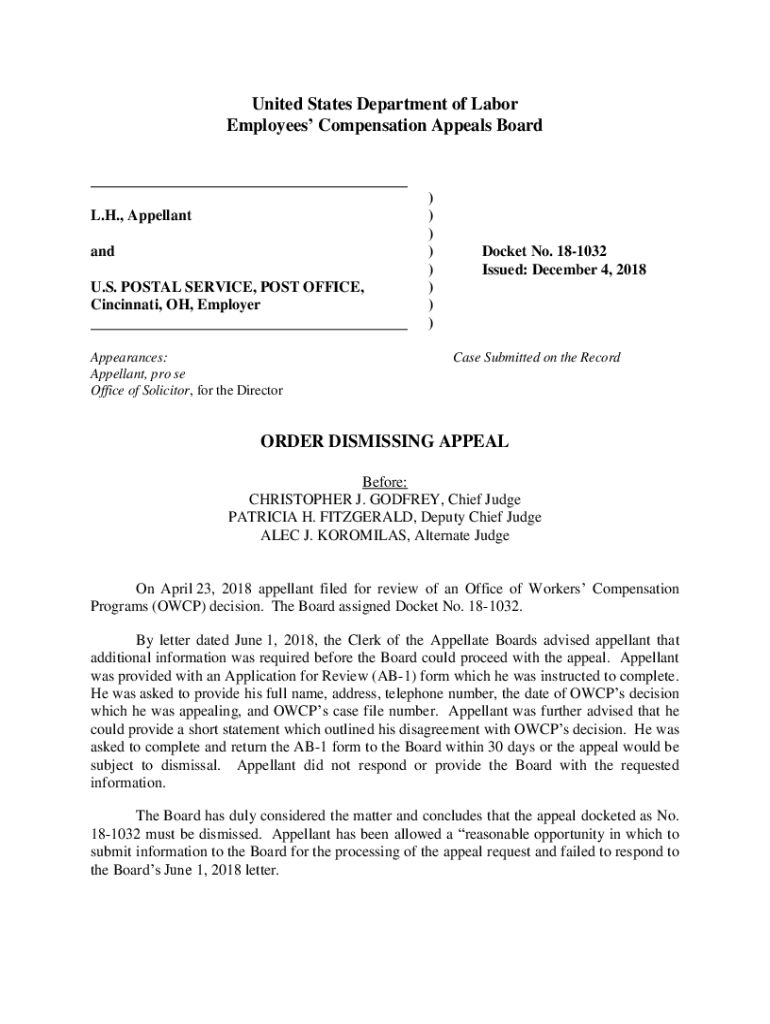 United States Department of Labor
Employees' Compensation Appeals Board

L.H., Appellant

and

U.S. POSTAL SERVICE, POST OFFICE, Cincinnati, OH, Employer

)
)
)
)
)
)
)
)

Docket No. 18-1032
Issued: December 4, 2018

Appearances:
Appellant, pro se
Office of Solicitor, for the Director

Case Submitted on the Record

ORDER DISMISSING APPEAL

Before:
CHRISTOPHER J. GODFREY, Chief Judge
PATRICIA H. FITZGERALD, Deputy Chief Judge
ALEC J. KOROMILAS, Alternate Judge

On April 23, 2018 appellant filed for review of an Office of Workers' Compensation Programs (OWCP) decision. The Board assigned Docket No. 18-1032.

By letter dated June 1, 2018, the Clerk of the Appellate Boards advised appellant that additional information was required before the Board could proceed with the appeal. Appellant was provided with an Application for Review (AB-1) form which he was instructed to complete. He was asked to provide his full name, address, telephone number, the date of OWCP's decision which he was appealing, and OWCP's case file number. Appellant was further advised that he could provide a short statement which outlined his disagreement with OWCP's decision. He was asked to complete and return the AB-1 form to the Board within 30 days or the appeal would be subject to dismissal. Appellant did not respond or provide the Board with the requested information.

The Board has duly considered the matter and concludes that the appeal docketed as No. 18-1032 must be dismissed. Appellant has been allowed a "reasonable opportunity in which to submit information to the Board for the processing of the appeal request and failed to respond to the Board's June 1, 2018 letter.